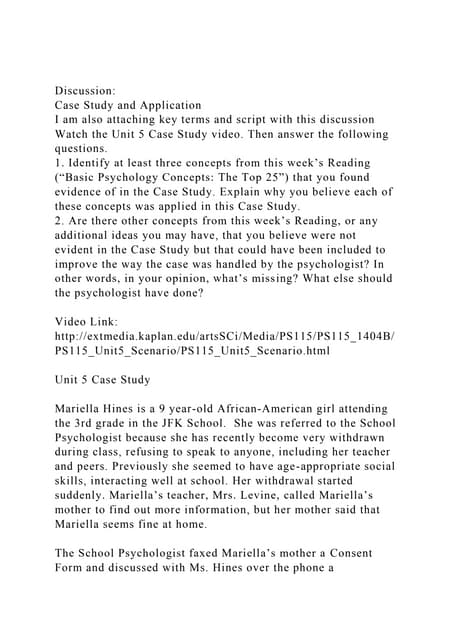 Discussion:
Case Study and Application
I am also attaching key terms and script with this discussion
Watch the Unit 5 Case Study video. Then answer the following questions.
1. Identify at least three concepts from this week's Reading ("Basic Psychology Concepts: The Top 25") that you found evidence of in the Case Study. Explain why you believe each of these concepts was applied in this Case Study.
2. Are there other concepts from this week's Reading, or any additional ideas you may have, that you believe were not evident in the Case Study but that could have been included to improve the way the case was handled by the psychologist? In other words, in your opinion, what's missing? What else should the psychologist have done?

Video Link:
http://extmedia.kaplan.edu/artsSCi/Media/PS115/PS115_1404B/PS115_Unit5_Scenario/PS115_Unit5_Scenario.html

Unit 5 Case Study

Mariella Hines is a 9 year-old African-American girl attending the 3rd grade in the JFK School. She was referred to the School Psychologist because she has recently become very withdrawn during class, refusing to speak to anyone, including her teacher and peers. Previously she seemed to have age-appropriate social skills, interacting well at school. Her withdrawal started suddenly. Mariella's teacher, Mrs. Levine, called Mariella's mother to find out more information, but her mother said that Mariella seems fine at home.

The School Psychologist faxed Mariella's mother a Consent Form and discussed with Ms. Hines over the phone a